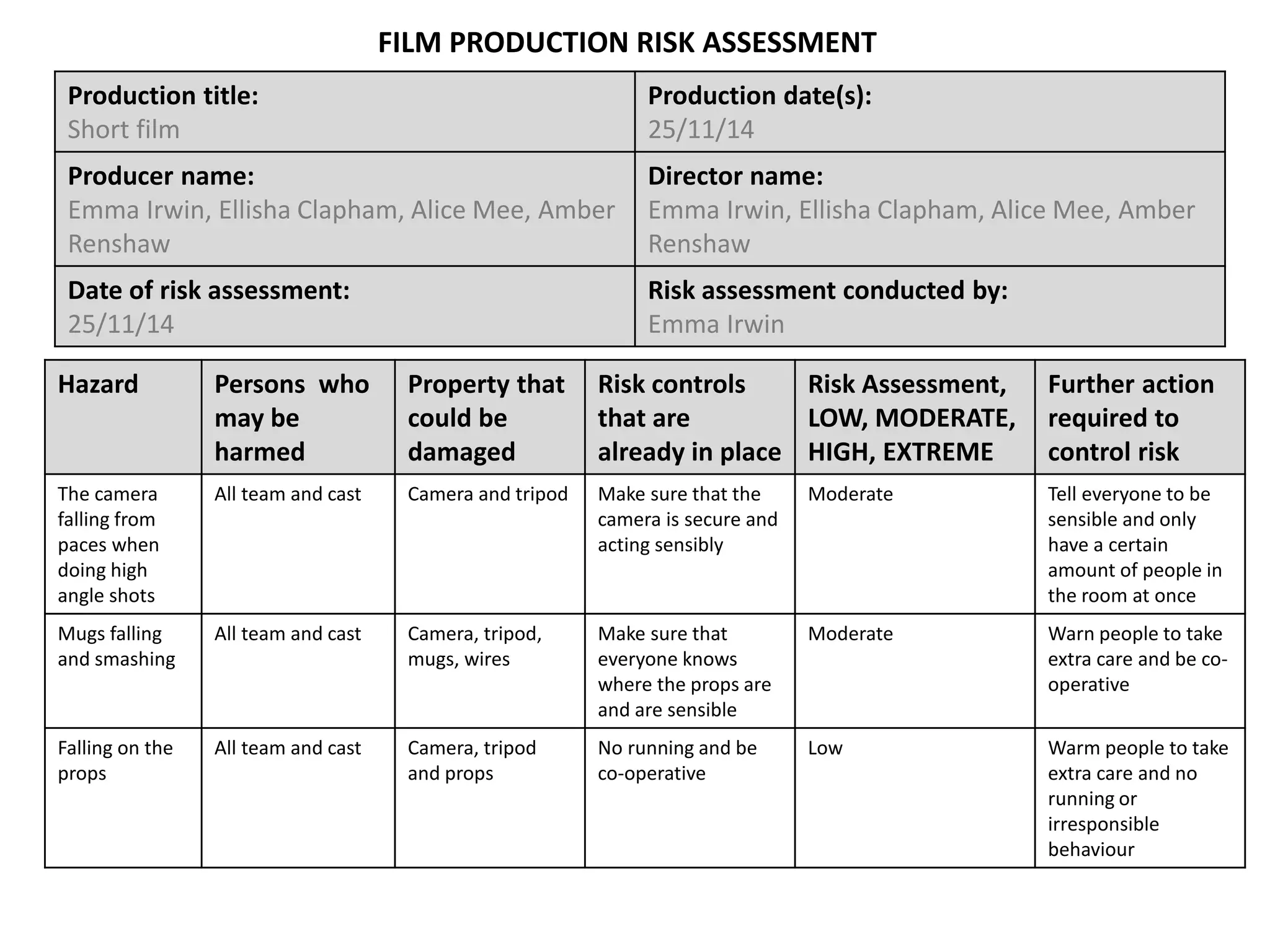 FILM PRODUCTION RISK ASSESSMENT

| Production title: Short film | Production date(s): 25/11/14 |
|---|---|
| Producer name: Emma Irwin, Ellisha Clapham, Alice Mee, Amber Renshaw | Director name: Emma Irwin, Ellisha Clapham, Alice Mee, Amber Renshaw |
| Date of risk assessment: 25/11/14 | Risk assessment conducted by: Emma Irwin |

| Hazard | Persons who may be harmed | Property that could be damaged | Risk controls that are already in place | Risk Assessment, LOW, MODERATE, HIGH, EXTREME | Further action required to control risk |
|---|---|---|---|---|---|
| The camera falling from paces when doing high angle shots | All team and cast | Camera and tripod | Make sure that the camera is secure and acting sensibly | Moderate | Tell everyone to be sensible and only have a certain amount of people in the room at once |
| Mugs falling and smashing | All team and cast | Camera, tripod, mugs, wires | Make sure that everyone knows where the props are and are sensible | Moderate | Warn people to take extra care and be co-operative |
| Falling on the props | All team and cast | Camera, tripod and props | No running and be co-operative | Low | Warm people to take extra care and no running or irresponsible behaviour |